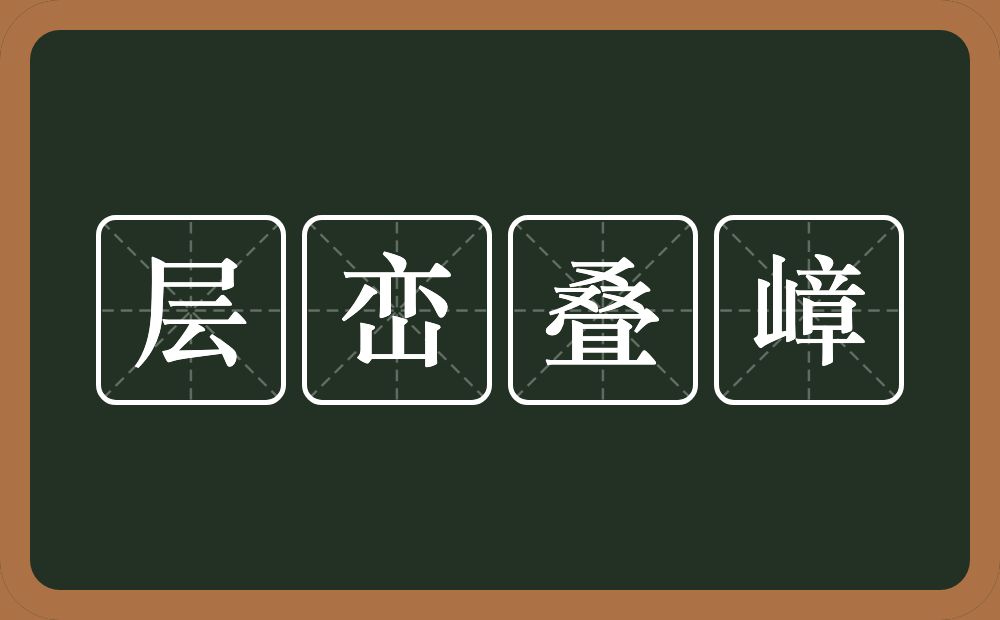 层峦叠嶂